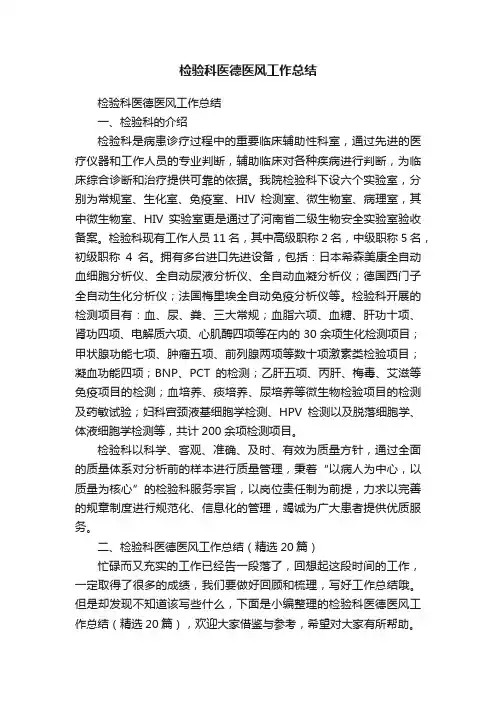 检验科医德医风工作总结

检验科医德医风工作总结

一、检验科的介绍

检验科是病患诊疗过程中的重要临床辅助性科室，通过先进的医疗仪器和工作人员的专业判断，辅助临床对各种疾病进行判断，为临床综合诊断和治疗提供可靠的依据。我院检验科下设六个实验室，分别为常规室、生化室、免疫室、HIV 检测室、微生物室、病理室，其中微生物室、HIV 实验室更是通过了河南省二级生物安全实验室验收备案。检验科现有工作人员 11 名，其中高级职称 2 名，中级职称 5 名，初级职称 4 名。拥有多台进口先进设备，包括：日本希森美康全自动血细胞分析仪、全自动尿液分析仪、全自动血凝分析仪；德国西门子全自动生化分析仪；法国梅里埃全自动免疫分析仪等。检验科开展的检测项目有：血、尿、粪、三大常规；血脂六项、血糖、肝功十项、肾功四项、电解质六项、心肌酶四项等在内的 30 余项生化检测项目；甲状腺功能七项、肿瘤五项、前列腺两项等数十项激素类检验项目；凝血功能四项；BNP、PCT 的检测；乙肝五项、丙肝、梅毒、艾滋等免疫项目的检测；血培养、痰培养、尿培养等微生物检验项目的检测及药敏试验；妇科宫颈液基细胞学检测、HPV 检测以及脱落细胞学、体液细胞学检测等，共计 200 余项检测项目。

检验科以科学、客观、准确、及时、有效为质量方针，通过全面的质量体系对分析前的样本进行质量管理，秉着“以病人为中心，以质量为核心”的检验科服务宗旨，以岗位责任制为前提，力求以完善的规章制度进行规范化、信息化的管理，竭诚为广大患者提供优质服务。

二、检验科医德医风工作总结（精选 20 篇）

忙碌而又充实的工作已经告一段落了，回想起这段时间的工作，一定取得了很多的成绩，我们要做好回顾和梳理，写好工作总结哦。但是却发现不知道该写些什么，下面是小编整理的检验科医德医风工作总结（精选 20 篇），欢迎大家借鉴与参考，希望对大家有所帮助。